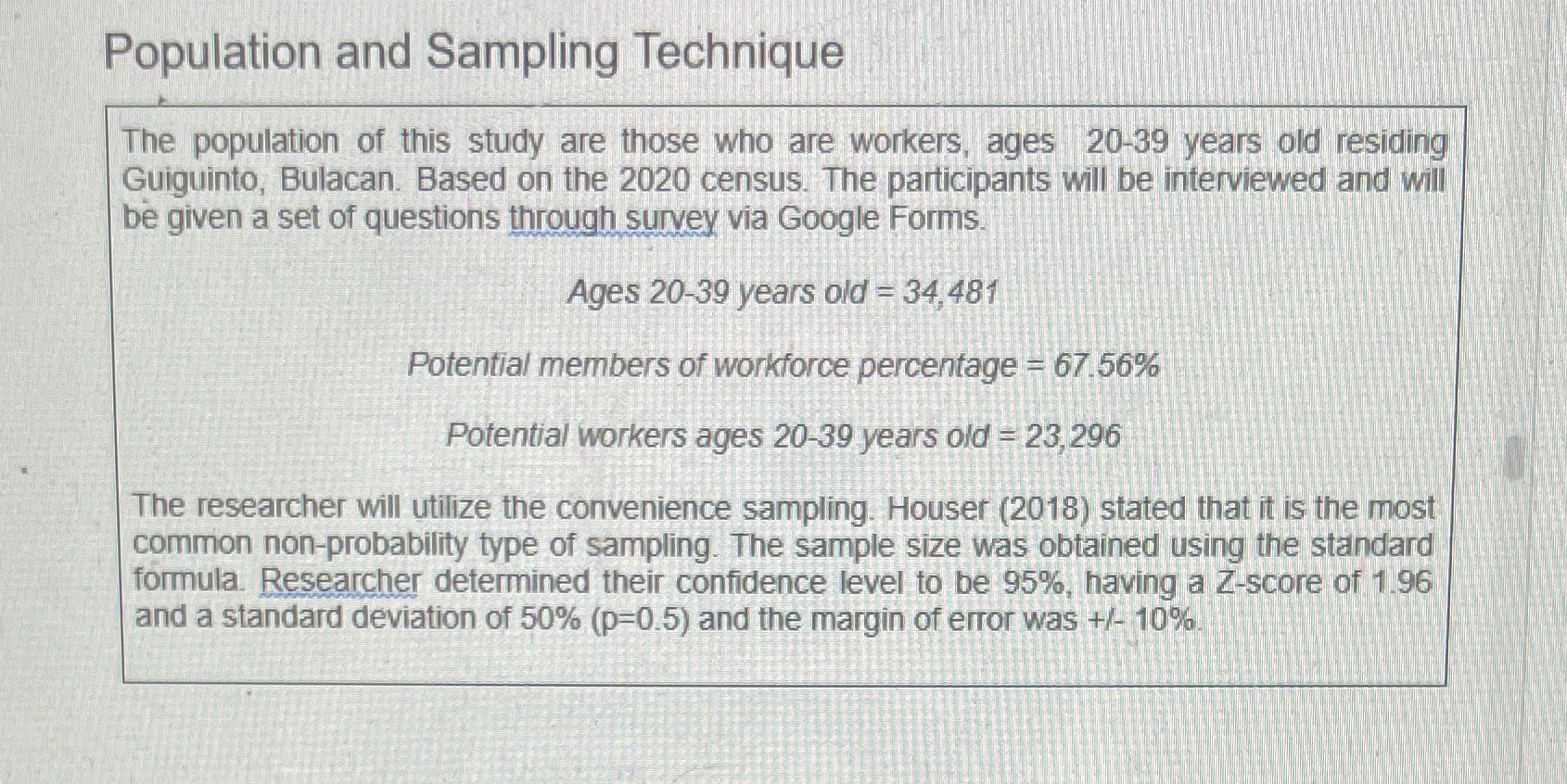 Population and Sampling Technique

The population of this study are those who are workers, ages 20-39 years old residing Guiguinto, Bulacan. Based on the 2020 census. The participants will be interviewed and will be given a set of questions through survey via Google Forms.

Ages 20-39 years old = 34,481

Potential members of workforce percentage = 67.56%

Potential workers ages 20-39 years old = 23,296

The researcher will utilize the convenience sampling. Houser (2018) stated that it is the most common non-probability type of sampling. The sample size was obtained using the standard formula. Researcher determined their confidence level to be 95%, having a Z-score of 1.96 and a standard deviation of 50% (p=0.5) and the margin of error was +/- 10%.